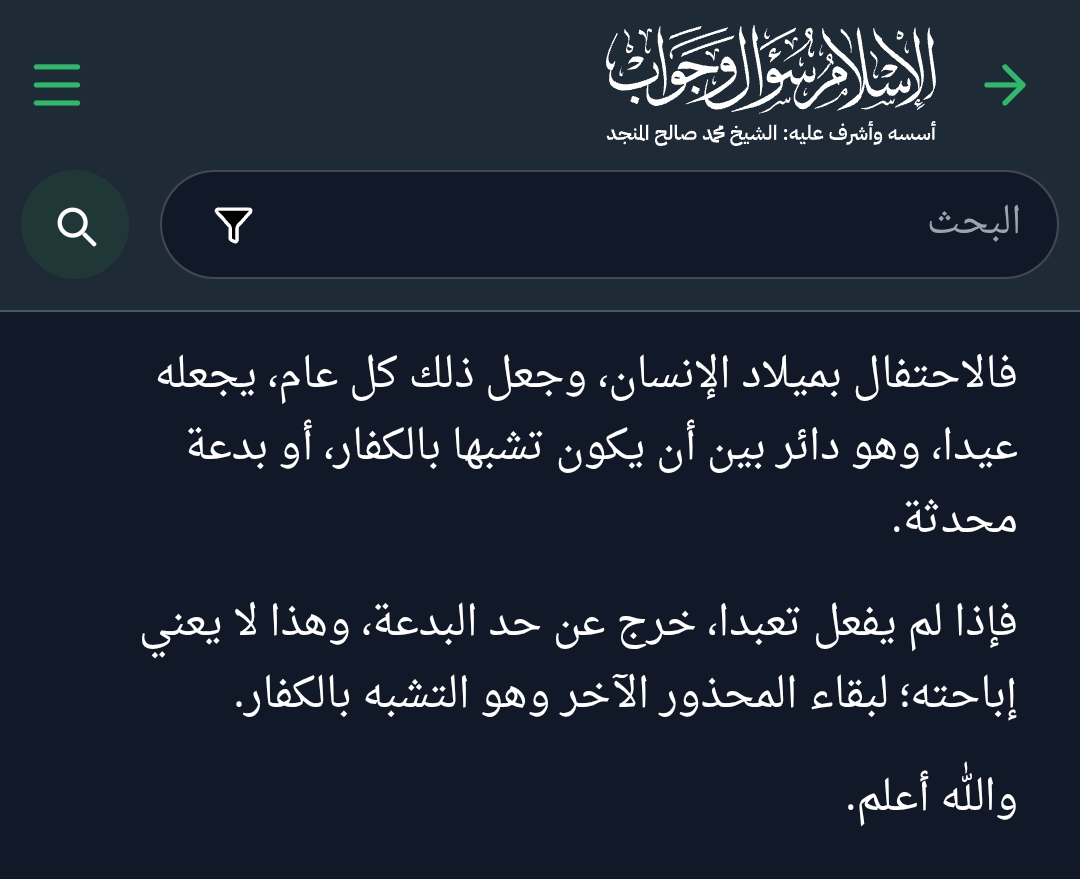 الإسلام سؤال وجواب
أسسه وأشرف عليه: الشيخ محمد صالح المنجد

البحث

فالاحتفال بميلاد الإنسان، وجعل ذلك كل عام، يجعله عيدا، وهو دائر بين أن يكون تشبها بالكفار، أو بدعة محدثة.

فإذا لم يفعل تعبدا، خرج عن حد البدعة، وهذا لا يعني إباحته؛ لبقاء المحذور الآخر وهو التشبه بالكفار.

والله أعلم.